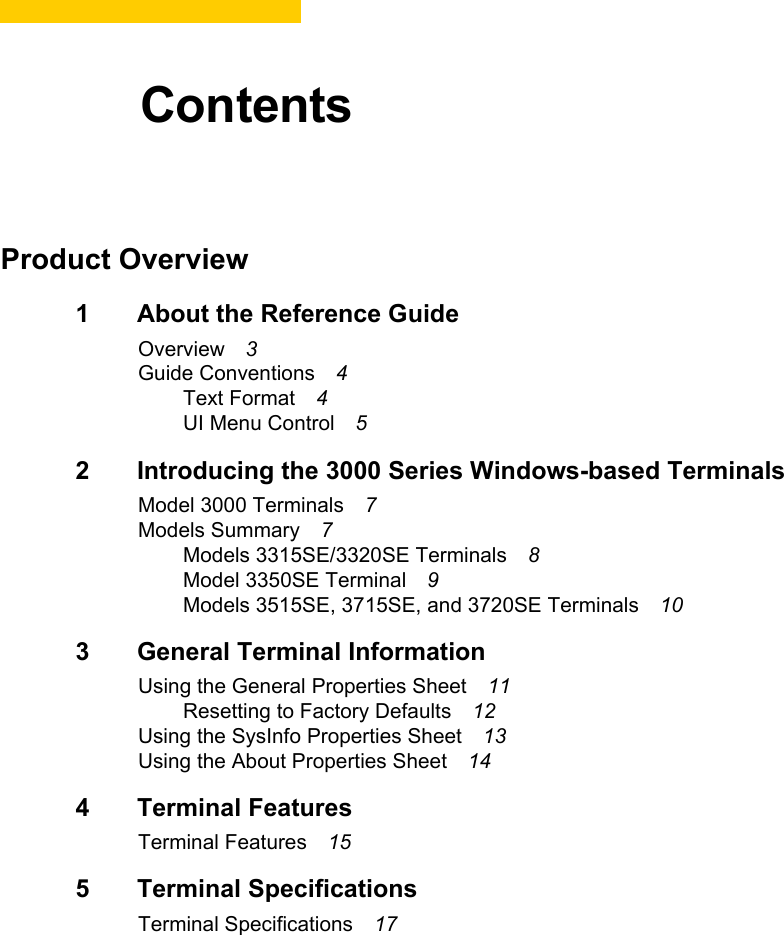 Contents

Product Overview

1 About the Reference Guide

Overview 3
Guide Conventions 4
Text Format 4
UI Menu Control 5

2 Introducing the 3000 Series Windows-based Terminals

Model 3000 Terminals 7
Models Summary 7
Models 3315SE/3320SE Terminals 8
Model 3350SE Terminal 9
Models 3515SE, 3715SE, and 3720SE Terminals 10

3 General Terminal Information

Using the General Properties Sheet 11
Resetting to Factory Defaults 12
Using the SysInfo Properties Sheet 13
Using the About Properties Sheet 14

4 Terminal Features

Terminal Features 15

5 Terminal Specifications

Terminal Specifications 17